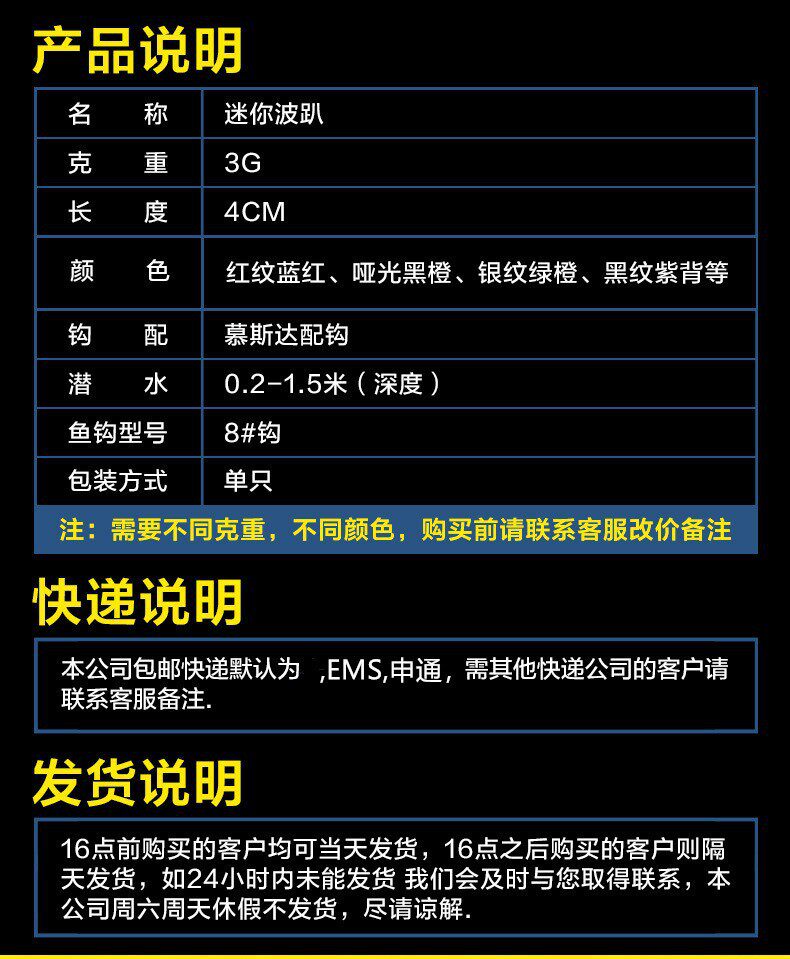 产品说明

| 名　称 | 迷你波趴 |
|---|---|
| 克　重 | 3G |
| 长　度 | 4CM |
| 颜　色 | 红纹蓝红、哑光黑橙、银纹绿橙、黑纹紫背等 |
| 钩　配 | 慕斯达配钩 |
| 潜　水 | 0.2-1.5米（深度） |
| 鱼钩型号 | 8#钩 |
| 包装方式 | 单只 |

注：需要不同克重，不同颜色，购买前请联系客服改价备注

快递说明

本公司包邮快递默认为 ,EMS,申通，需其他快递公司的客户请联系客服备注.

发货说明

16点前购买的客户均可当天发货，16点之后购买的客户则隔天发货，如24小时内未能发货 我们会及时与您取得联系，本公司周六周天休假不发货，尽请谅解.